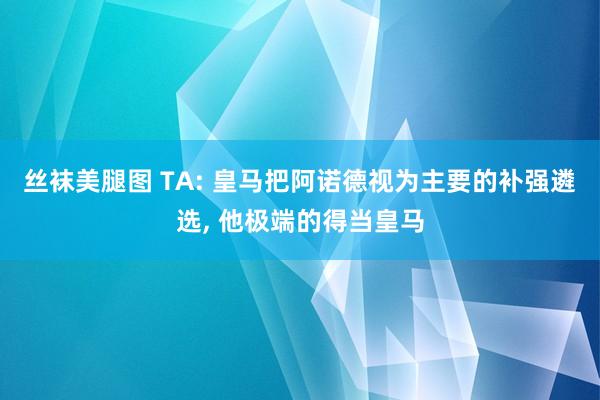 丝袜美腿图 TA: 皇马把阿诺德视为主要的补强遴选, 他极端的得当皇马